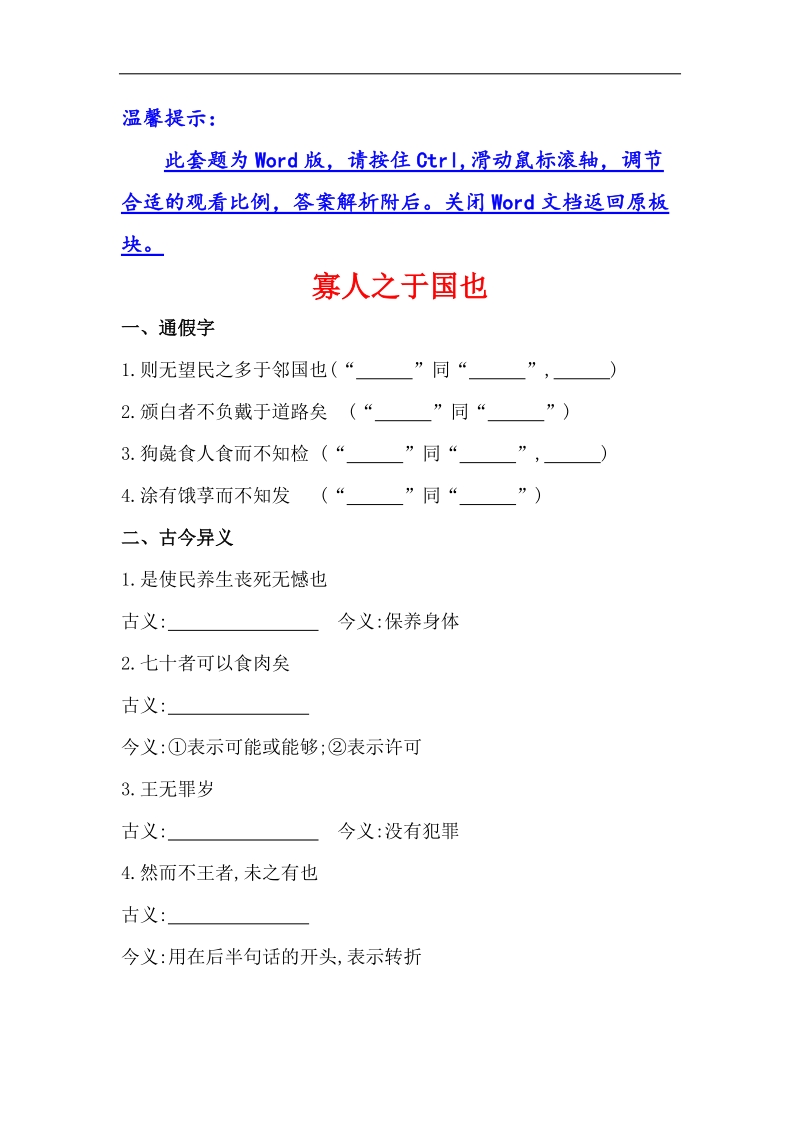 温馨提示：

此套题为Word版，请按住Ctrl,滑动鼠标滚轴，调节合适的观看比例，答案解析附后。关闭Word文档返回原板块。

寡人之于国也

一、通假字

1.则无望民之多于邻国也(“______”同“______”,______)

2.颁白者不负戴于道路矣 (“______”同“______”)

3.狗彘食人食而不知检 (“______”同“______”,______)

4.涂有饿莩而不知发 (“______”同“______”)

二、古今异义

1.是使民养生丧死无憾也

古义:________________ 今义:保养身体

2.七十者可以食肉矣

古义:______________

今义:①表示可能或能够;②表示许可

3.王无罪岁

古义:________________ 今义:没有犯罪

4.然而不王者,未之有也

古义:______________

今义:用在后半句话的开头,表示转折